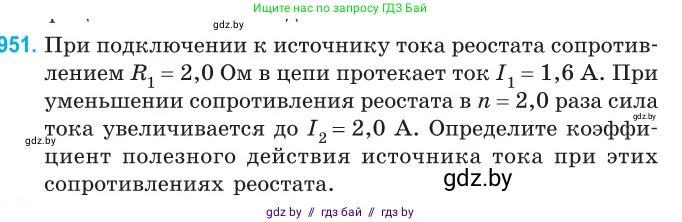 Ищите нас по запросу ГДЗ Бай

gdz.by

951. При подключении к источнику тока реостата сопротивлением $R_1 = 2,0$ Ом в цепи протекает ток $I_1 = 1,6$ А. При уменьшении сопротивления реостата в $n = 2,0$ раза сила тока увеличивается до $I_2 = 2,0$ А. Определите коэффициент полезного действия источника тока при этих сопротивлениях реостата.

gdz.by

gdz.by

gdz.by

gdz by // гдз бай // гдз by